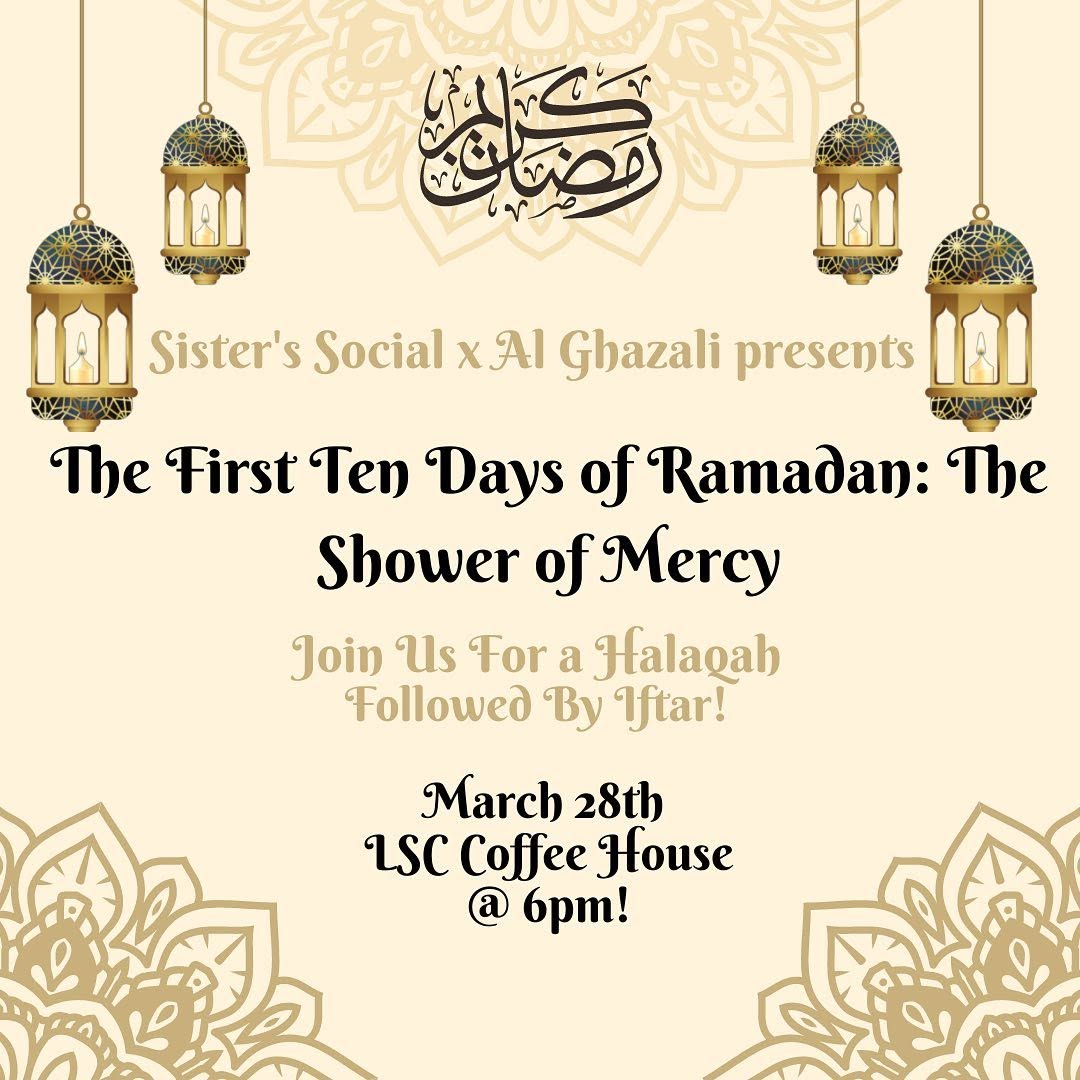 رمضان كريم

Sister's Social x Al Ghazali presents

The First Ten Days of Ramadan: The Shower of Mercy

Join Us For a Halaqah
Followed By Iftar!

March 28th
LSC Coffee House
@ 6pm!